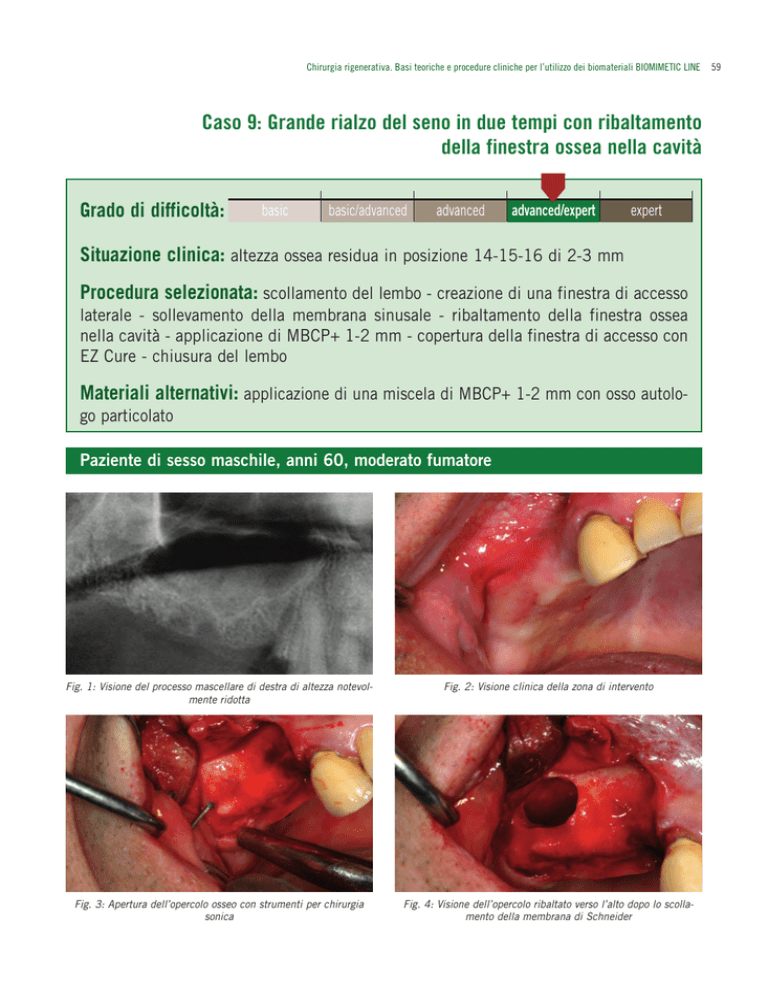 Chirurgia rigenerativa. Basi teoriche e procedure cliniche per l'utilizzo dei biomateriali BIOMIMETIC LINE 59

Caso 9: Grande rialzo del seno in due tempi con ribaltamento della finestra ossea nella cavità

Grado di difficoltà: basic basic/advanced advanced advanced/expert expert

Situazione clinica: altezza ossea residua in posizione 14-15-16 di 2-3 mm

Procedura selezionata: scollamento del lembo - creazione di una finestra di accesso laterale - sollevamento della membrana sinusale - ribaltamento della finestra ossea nella cavità - applicazione di MBCP+ 1-2 mm - copertura della finestra di accesso con EZ Cure - chiusura del lembo

Materiali alternativi: applicazione di una miscela di MBCP+ 1-2 mm con osso autologo particolato

Paziente di sesso maschile, anni 60, moderato fumatore

Fig. 1: Visione del processo mascellare di destra di altezza notevolmente ridotta

Fig. 2: Visione clinica della zona di intervento

Fig. 3: Apertura dell'opercolo osseo con strumenti per chirurgia sonica

Fig. 4: Visione dell'opercolo ribaltato verso l'alto dopo lo scollamento della membrana di Schneider